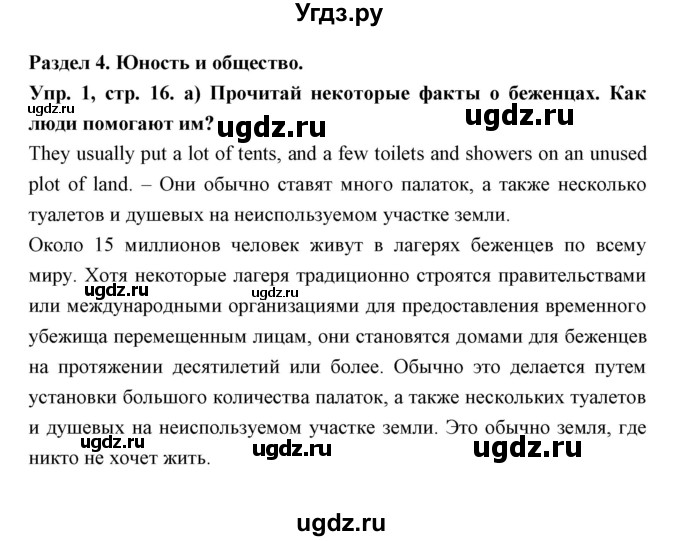 Угдз.ру

Раздел 4. Юность и общество.

Упр. 1, стр. 16. а) Прочитай некоторые факты о беженцах. Как люди помогают им?

ugdz.ru ugdz.ru ugdz.ru

They usually put a lot of tents, and a few toilets and showers on an unused plot of land. – Они обычно ставят много палаток, а также несколько туалетов и душевых на неиспользуемом участке земли.

Около 15 миллионов человек живут в лагерях беженцев по всему миру. Хотя некоторые лагеря традиционно строятся правительствами или международными организациями для предоставления временного убежища перемещенным лицам, они становятся домами для беженцев на протяжении десятилетий или более. Обычно это делается путем установки большого количества палаток, а также нескольких туалетов и душевых на неиспользуемом участке земли. Это обычно земля, где никто не хочет жить.

ugdz.ru ugdz.ru ugdz.ru ugdz.ru ugdz.ru

ugdz.ru